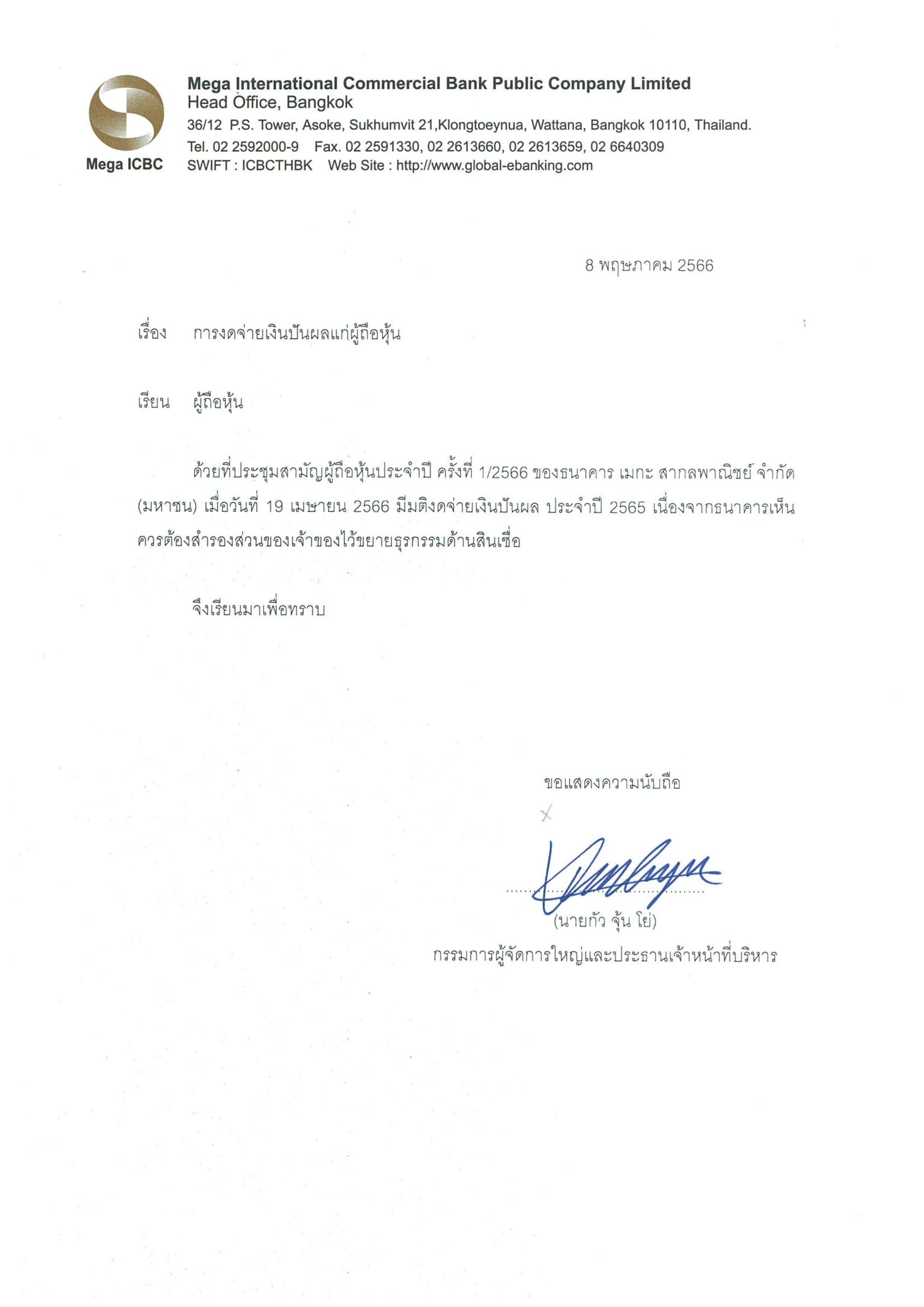 Mega ICBC

Mega International Commercial Bank Public Company Limited
Head Office, Bangkok
36/12 P.S. Tower, Asoke, Sukhumvit 21,Klongtoeynua, Wattana, Bangkok 10110, Thailand.
Tel. 02 2592000-9 Fax. 02 2591330, 02 2613660, 02 2613659, 02 6640309
SWIFT : ICBCTHBK Web Site : http://www.global-ebanking.com

8 พฤษภาคม 2566

เรื่อง การงดจ่ายเงินปันผลแก่ผู้ถือหุ้น

เรียน ผู้ถือหุ้น

ด้วยที่ประชุมสามัญผู้ถือหุ้นประจำปี ครั้งที่ 1/2566 ของธนาคาร เมกะ สากลพาณิชย์ จำกัด (มหาชน) เมื่อวันที่ 19 เมษายน 2566 มีมติงดจ่ายเงินปันผล ประจำปี 2565 เนื่องจากธนาคารเห็นควรต้องสำรองส่วนของเจ้าของไว้ขยายธุรกรรมด้านสินเชื่อ

จึงเรียนมาเพื่อทราบ

ขอแสดงความนับถือ

(นายกัว จุ้น โย่)
กรรมการผู้จัดการใหญ่และประธานเจ้าหน้าที่บริหาร